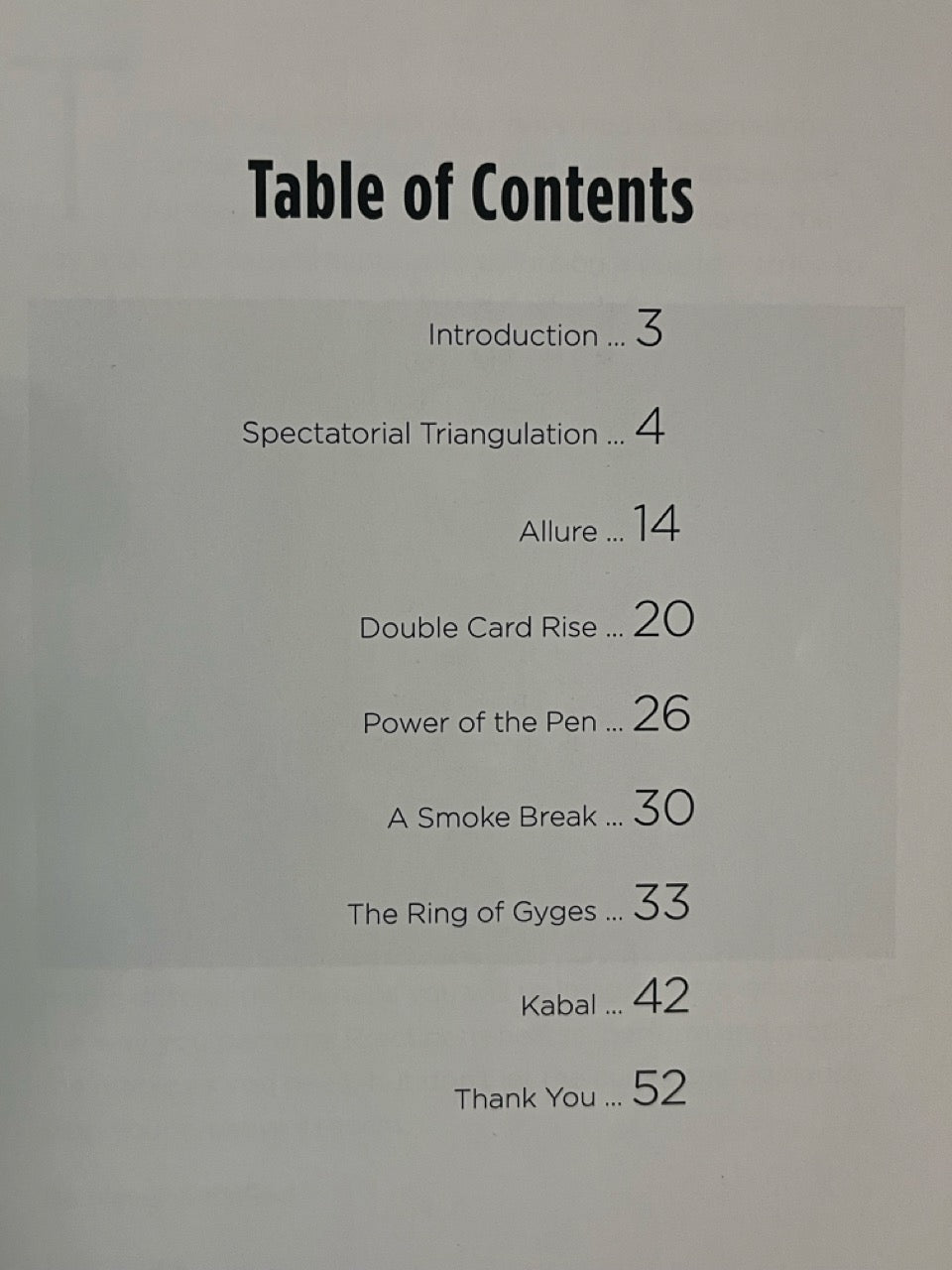 Table of Contents

Introduction 3

Spectatorial Triangulation 4

Allure 14

Double Card Rise 20

Power of the Pen 26

A Smoke Break 30

The Ring of Gyges 33

Kabal 42

Thank You 52